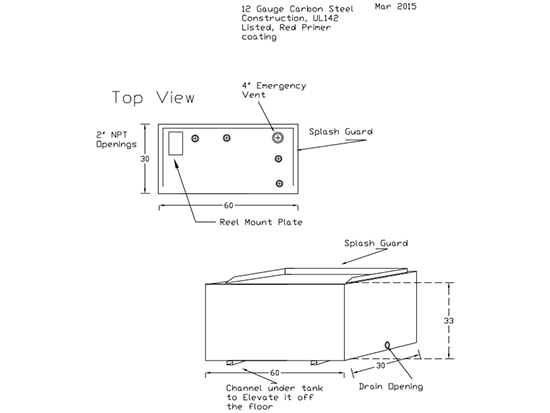 12 Gauge Carbon Steel Construction, UL142 Listed, Red Primer coating

Mar 2015

Top View

4" Emergency Vent

2" NPT Openings

Splash Guard

30

60

Reel Mount Plate

Splash Guard

33

60

30

Channel under tank to Elevate it off the floor

Drain Opening